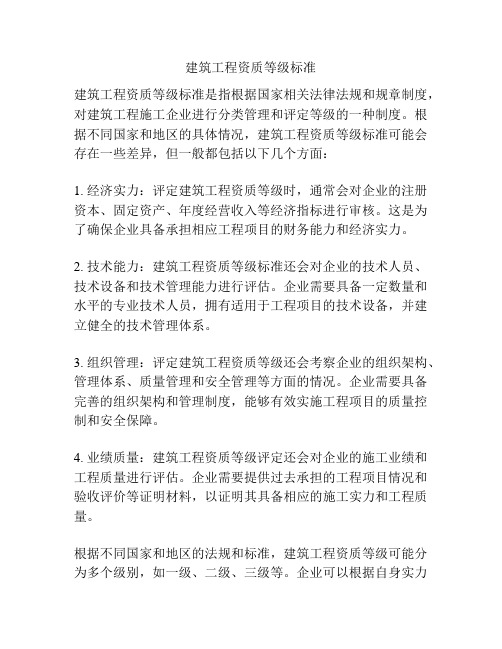 建筑工程资质等级标准

建筑工程资质等级标准是指根据国家相关法律法规和规章制度，对建筑工程施工企业进行分类管理和评定等级的一种制度。根据不同国家和地区的具体情况，建筑工程资质等级标准可能会存在一些差异，但一般都包括以下几个方面：

1. 经济实力：评定建筑工程资质等级时，通常会对企业的注册资本、固定资产、年度经营收入等经济指标进行审核。这是为了确保企业具备承担相应工程项目的财务能力和经济实力。

2. 技术能力：建筑工程资质等级标准还会对企业的技术人员、技术设备和技术管理能力进行评估。企业需要具备一定数量和水平的专业技术人员，拥有适用于工程项目的技术设备，并建立健全的技术管理体系。

3. 组织管理：评定建筑工程资质等级还会考察企业的组织架构、管理体系、质量管理和安全管理等方面的情况。企业需要具备完善的组织架构和管理制度，能够有效实施工程项目的质量控制和安全保障。

4. 业绩质量：建筑工程资质等级评定还会对企业的施工业绩和工程质量进行评估。企业需要提供过去承担的工程项目情况和验收评价等证明材料，以证明其具备相应的施工实力和工程质量。

根据不同国家和地区的法规和标准，建筑工程资质等级可能分为多个级别，如一级、二级、三级等。企业可以根据自身实力